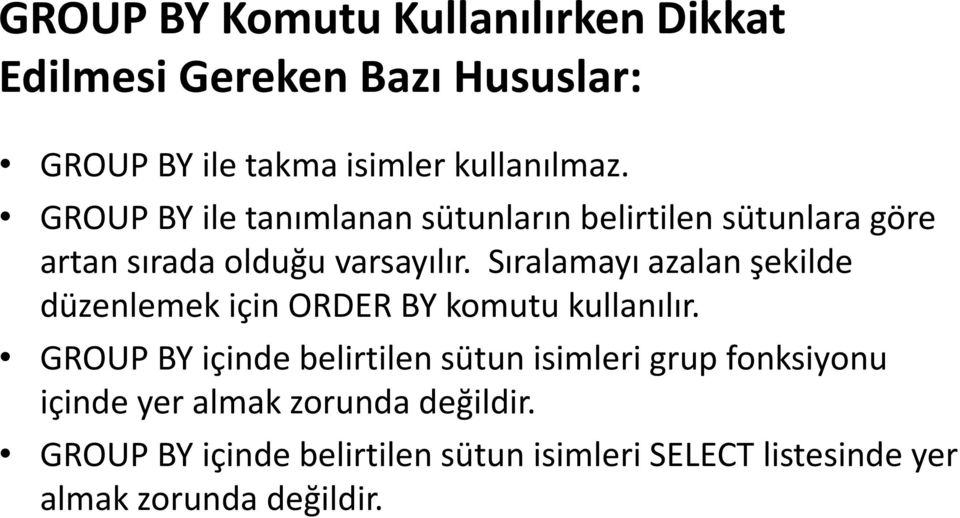 GROUP BY Komutu Kullanılırken Dikkat Edilmesi Gereken Bazı Hususlar:

• GROUP BY ile takma isimler kullanılmaz.

• GROUP BY ile tanımlanan sütunların belirtilen sütunlara göre artan sırada olduğu varsayılır. Sıralamayı azalan şekilde düzenlemek için ORDER BY komutu kullanılır.

• GROUP BY içinde belirtilen sütun isimleri grup fonksiyonu içinde yer almak zorunda değildir.

• GROUP BY içinde belirtilen sütun isimleri SELECT listesinde yer almak zorunda değildir.